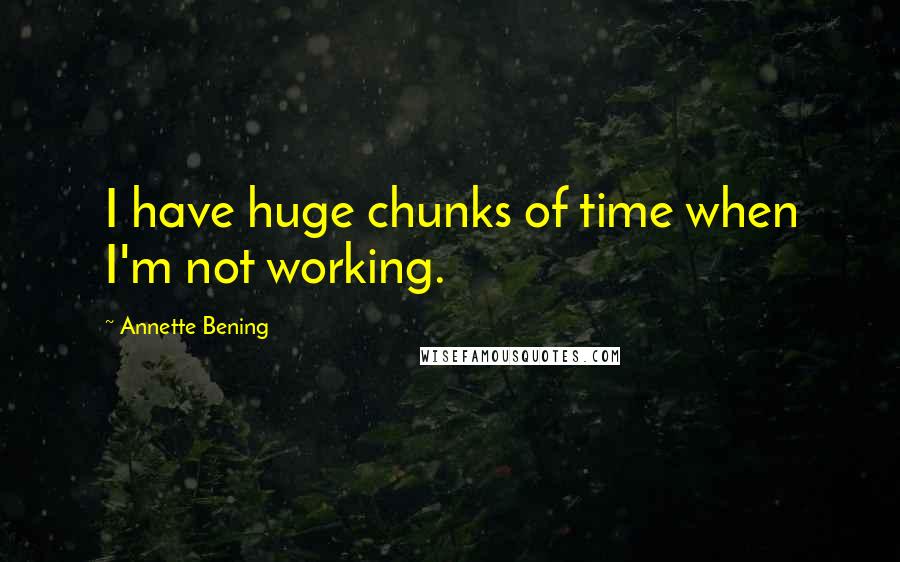 I have huge chunks of time when I'm not working.

~ Annette Bening

WISEFAMOUSQUOTES.COM